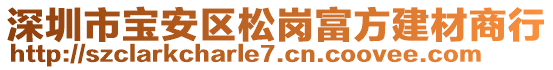 深圳市宝安区松岗富方建材商行
http://szclarkcharle7.cn.coovee.com